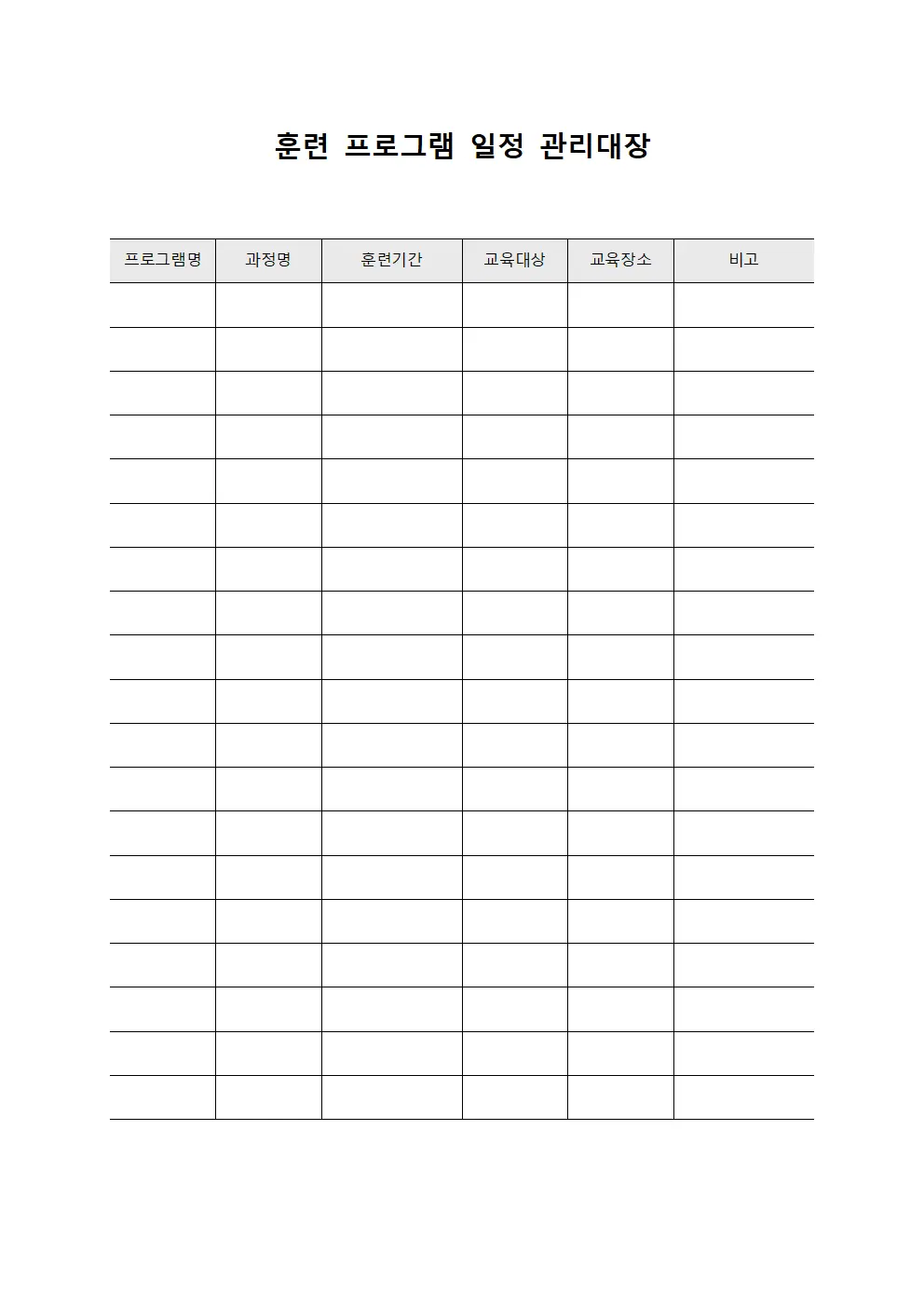 훈련 프로그램 일정 관리대장

| 프로그램명 | 과정명 | 훈련기간 | 교육대상 | 교육장소 | 비고 |
|---|---|---|---|---|---|
| | | | | | |
| | | | | | |
| | | | | | |
| | | | | | |
| | | | | | |
| | | | | | |
| | | | | | |
| | | | | | |
| | | | | | |
| | | | | | |
| | | | | | |
| | | | | | |
| | | | | | |
| | | | | | |
| | | | | | |
| | | | | | |
| | | | | | |
| | | | | | |
| | | | | | |